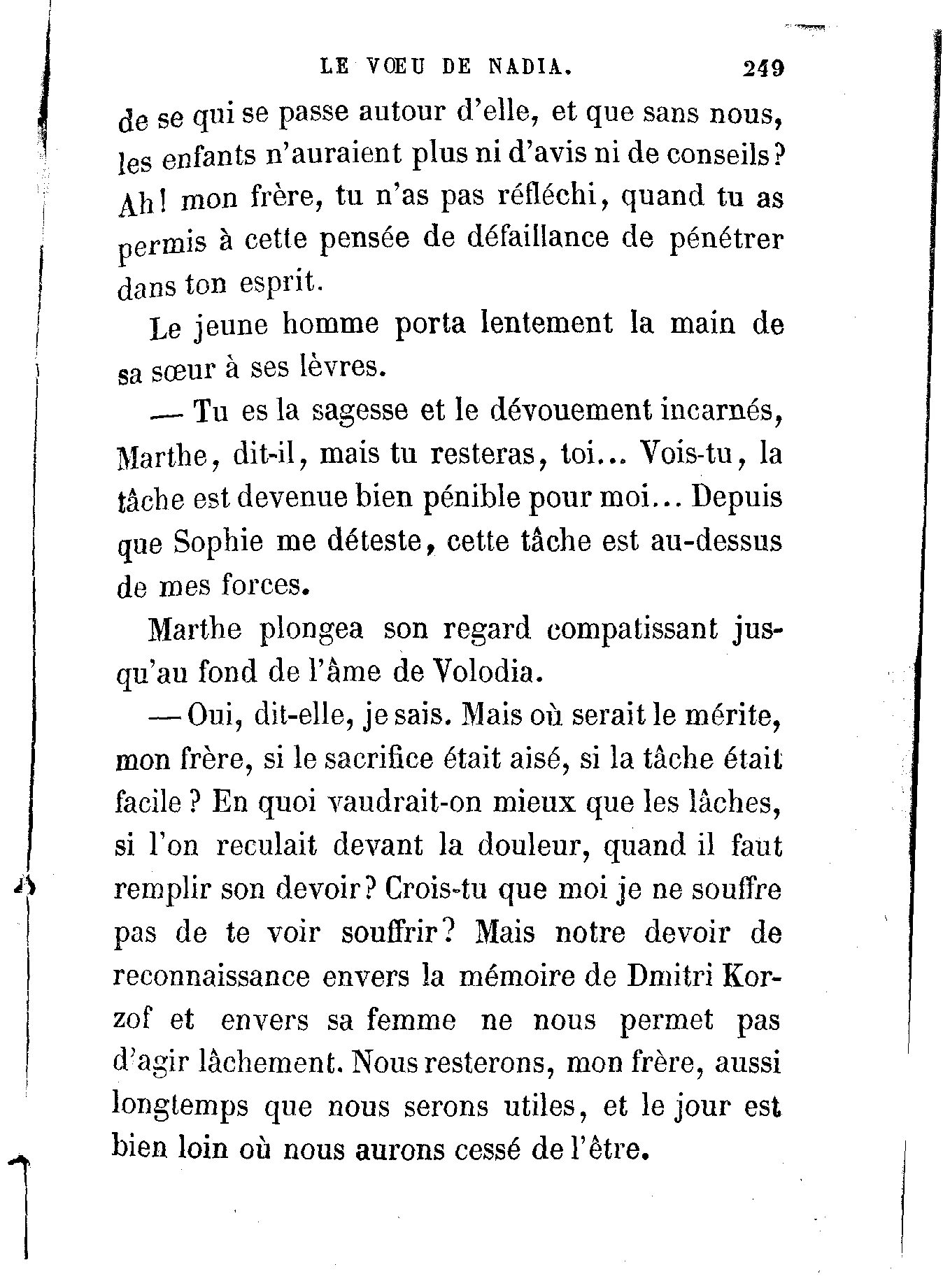 LE VŒU DE NADIA. 249

de se qui se passe autour d'elle, et que sans nous, les enfants n'auraient plus ni d'avis ni de conseils? Ah! mon frère, tu n'as pas réfléchi, quand tu as permis à cette pensée de défaillance de pénétrer dans ton esprit.

Le jeune homme porta lentement la main de sa sœur à ses lèvres.

— Tu es la sagesse et le dévouement incarnés, Marthe, dit-il, mais tu resteras, toi... Vois-tu, la tâche est devenue bien pénible pour moi... Depuis que Sophie me déteste, cette tâche est au-dessus de mes forces.

Marthe plongea son regard compatissant jusqu'au fond de l'âme de Volodia.

— Oui, dit-elle, je sais. Mais où serait le mérite, mon frère, si le sacrifice était aisé, si la tâche était facile? En quoi vaudrait-on mieux que les lâches, si l'on reculait devant la douleur, quand il faut remplir son devoir? Crois-tu que moi je ne souffre pas de te voir souffrir? Mais notre devoir de reconnaissance envers la mémoire de Dmitri Korzof et envers sa femme ne nous permet pas d'agir lâchement. Nous resterons, mon frère, aussi longtemps que nous serons utiles, et le jour est bien loin où nous aurons cessé de l'être.